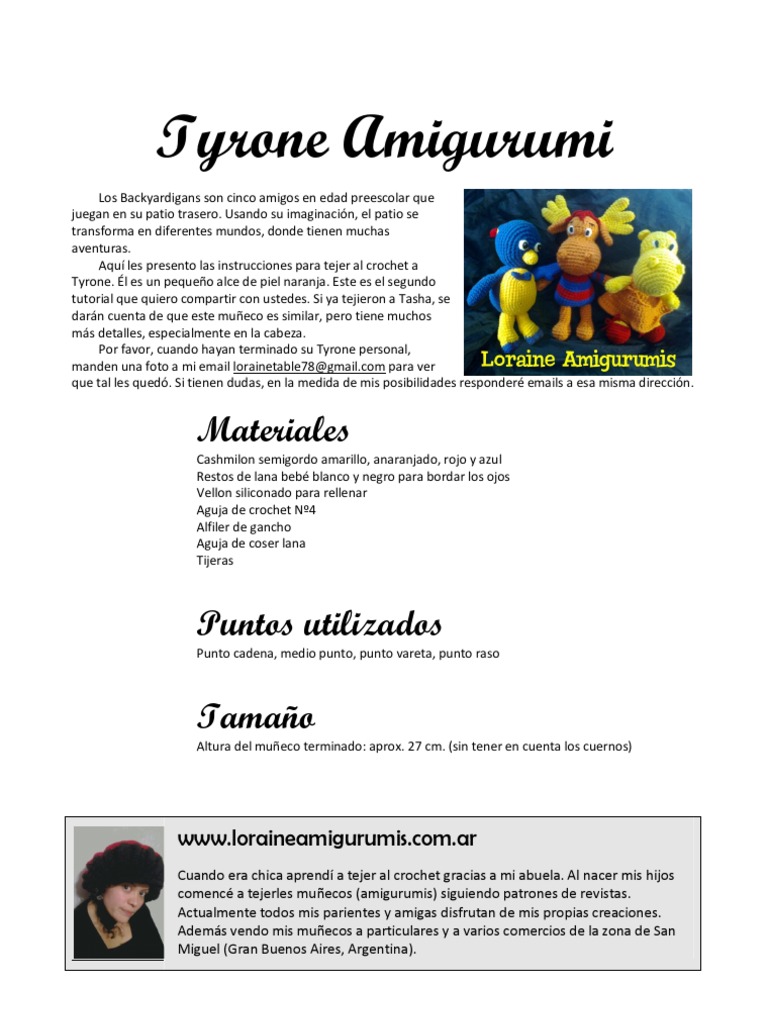 Tyrone Amigurumi

Los Backyardigans son cinco amigos en edad preescolar que juegan en su patio trasero. Usando su imaginación, el patio se transforma en diferentes mundos, donde tienen muchas aventuras.

Aquí les presento las instrucciones para tejer al crochet a Tyrone. Él es un pequeño alce de piel naranja. Este es el segundo tutorial que quiero compartir con ustedes. Si ya tejieron a Tasha, se darán cuenta de que este muñeco es similar, pero tiene muchos más detalles, especialmente en la cabeza.

Por favor, cuando hayan terminado su Tyrone personal, manden una foto a mi email lorainetable78@gmail.com para ver que tal les quedó. Si tienen dudas, en la medida de mis posibilidades responderé emails a esa misma dirección.

Loraine Amigurumis

Materiales
Cashmilon semigordo amarillo, anaranjado, rojo y azul
Restos de lana bebé blanco y negro para bordar los ojos
Vellon siliconado para rellenar
Aguja de crochet Nº4
Alfiler de gancho
Aguja de coser lana
Tijeras

Puntos utilizados
Punto cadena, medio punto, punto vareta, punto raso

Tamaño
Altura del muñeco terminado: aprox. 27 cm. (sin tener en cuenta los cuernos)

www.loraineamigurumis.com.ar
Cuando era chica aprendí a tejer al crochet gracias a mi abuela. Al nacer mis hijos comencé a tejerles muñecos (amigurumis) siguiendo patrones de revistas. Actualmente todos mis parientes y amigas disfrutan de mis propias creaciones. Además vendo mis muñecos a particulares y a varios comercios de la zona de San Miguel (Gran Buenos Aires, Argentina).